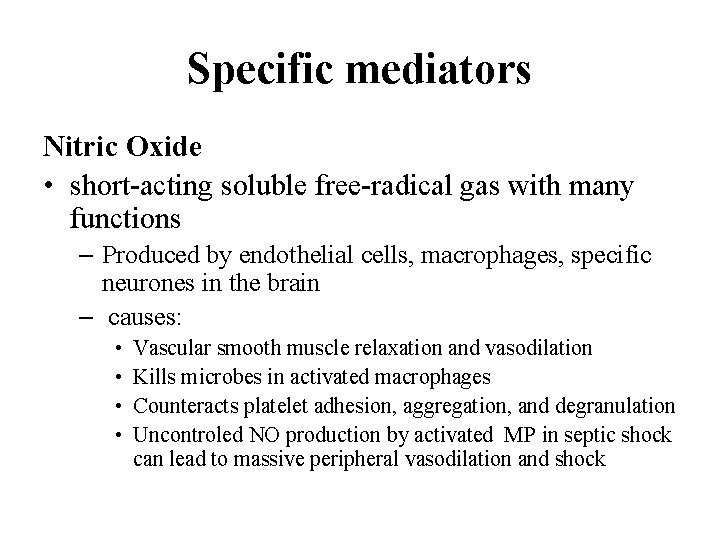 Specific mediators

Nitric Oxide

• short-acting soluble free-radical gas with many functions
– Produced by endothelial cells, macrophages, specific neurones in the brain
– causes:
• Vascular smooth muscle relaxation and vasodilation
• Kills microbes in activated macrophages
• Counteracts platelet adhesion, aggregation, and degranulation
• Uncontroled NO production by activated MP in septic shock can lead to massive peripheral vasodilation and shock